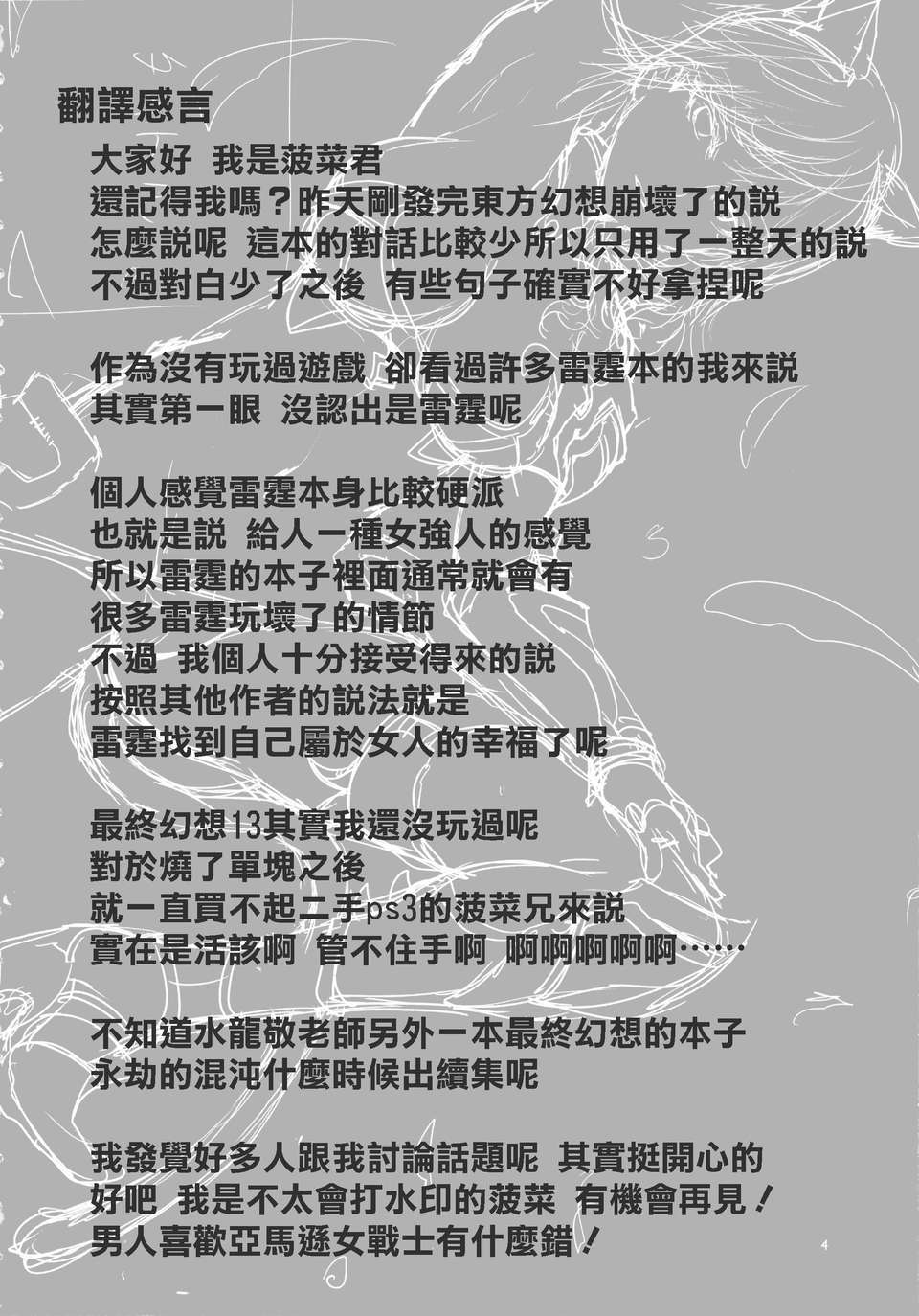 翻譯感言

大家好 我是菠菜君
還記得我嗎？昨天剛發完東方幻想崩壞了的説
怎麼説呢 這本的對話比較少所以只用了一整天的説
不過對白少了之後 有些句子確實不好拿捏呢

作為沒有玩過遊戲 卻看過許多雷霆本的我來説
其實第一眼 沒認出是雷霆呢

個人感覺雷霆本身比較硬派
也就是説 給人一種女強人的感覺
所以雷霆的本子裡面通常就會有
很多雷霆玩壞了的情節
不過 我個人十分接受得來的説
按照其他作者的説法就是
雷霆找到自己屬於女人的幸福了呢

最終幻想13其實我還沒玩過呢
對於燒了單塊之後
就一直買不起二手ps3的菠菜兄來説
實在是活該啊 管不住手啊 啊啊啊啊啊……

不知道水龍敬老師另外一本最終幻想的本子
永劫的混沌什麼時候出續集呢

我發覺好多人跟我討論話題呢 其實挺開心的
好吧 我是不太會打水印的菠菜 有機會再見！
男人喜歡亞馬遜女戰士有什麼錯！

4